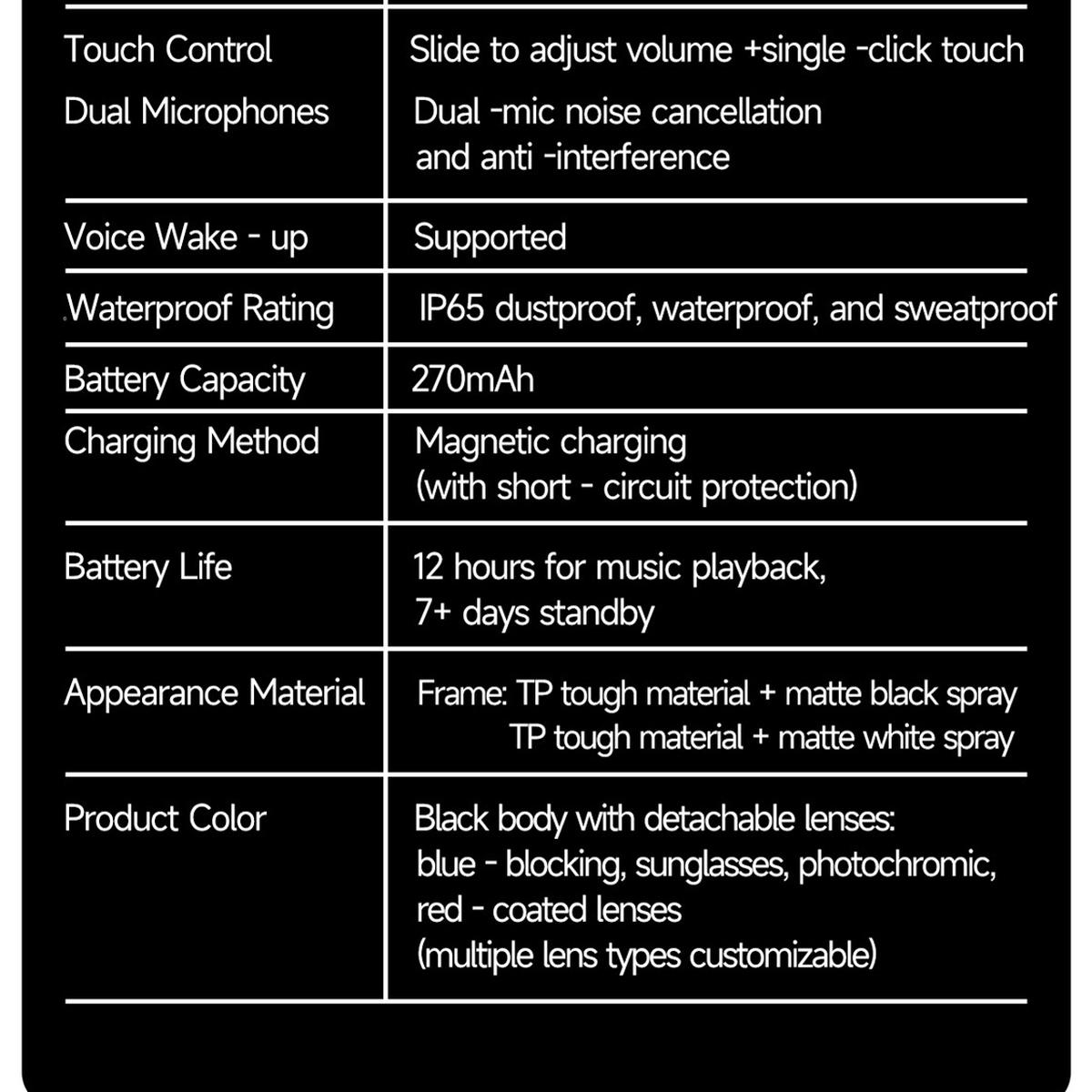 | Touch Control | Slide to adjust volume +single -click touch |
|---|---|
| Dual Microphones | Dual -mic noise cancellation and anti -interference |
| Voice Wake - up | Supported |
| .Waterproof Rating | IP65 dustproof, waterproof, and sweatproof |
| Battery Capacity | 270mAh |
| Charging Method | Magnetic charging (with short - circuit protection) |
| Battery Life | 12 hours for music playback, 7+ days standby |
| Appearance Material | Frame: TP tough material + matte black spray TP tough material + matte white spray |
| Product Color | Black body with detachable lenses: blue - blocking, sunglasses, photochromic, red - coated lenses (multiple lens types customizable) |